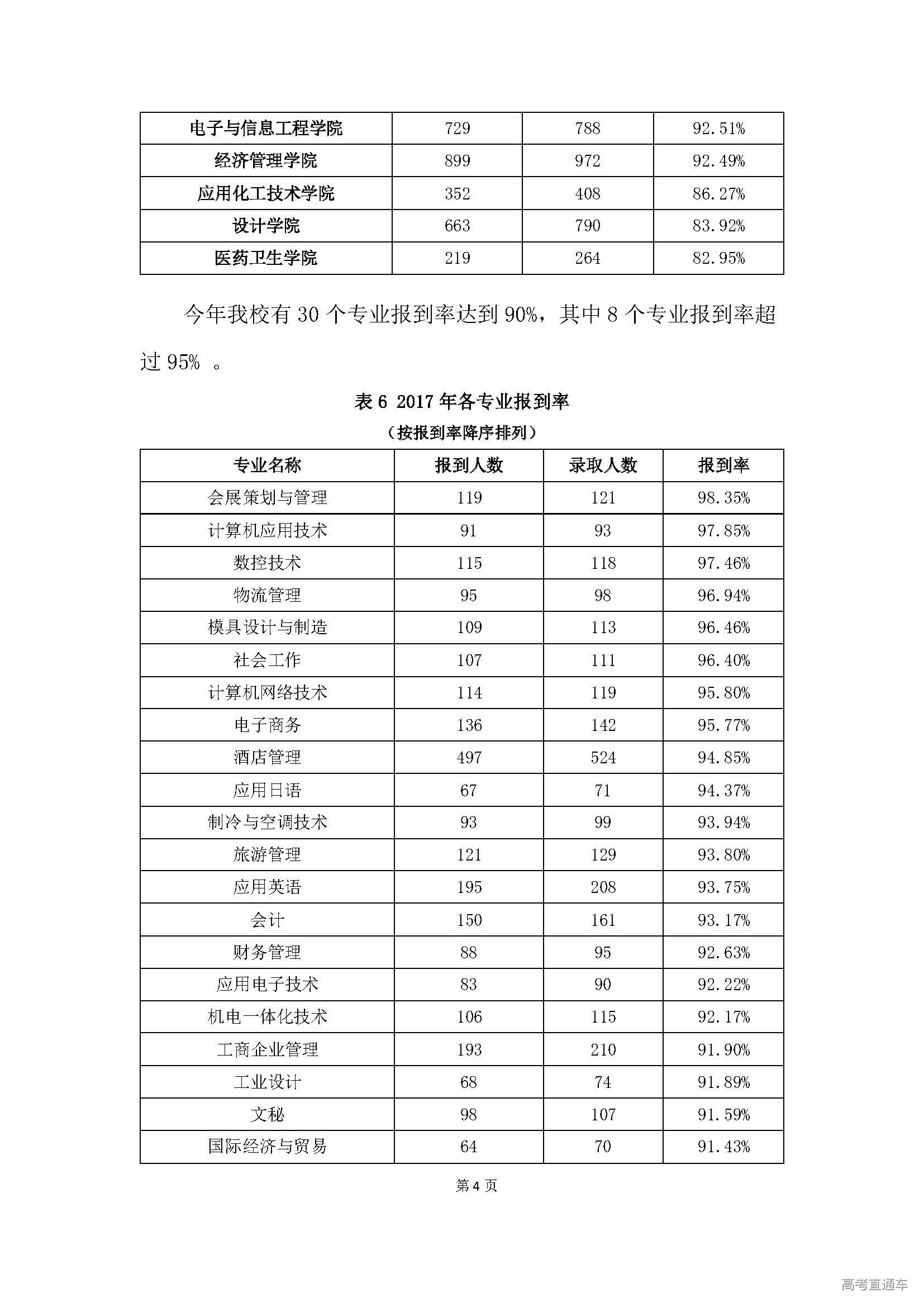 | 电子与信息工程学院 | 729 | 788 | 92.51% |
|---|---|---|---|
| 经济管理学院 | 899 | 972 | 92.49% |
| 应用化工技术学院 | 352 | 408 | 86.27% |
| 设计学院 | 663 | 790 | 83.92% |
| 医药卫生学院 | 219 | 264 | 82.95% |

今年我校有 30 个专业报到率达到 90%，其中 8 个专业报到率超过 95% 。

表 6 2017 年各专业报到率

（按报到率降序排列）

| 专业名称 | 报到人数 | 录取人数 | 报到率 |
|---|---|---|---|
| 会展策划与管理 | 119 | 121 | 98.35% |
| 计算机应用技术 | 91 | 93 | 97.85% |
| 数控技术 | 115 | 118 | 97.46% |
| 物流管理 | 95 | 98 | 96.94% |
| 模具设计与制造 | 109 | 113 | 96.46% |
| 社会工作 | 107 | 111 | 96.40% |
| 计算机网络技术 | 114 | 119 | 95.80% |
| 电子商务 | 136 | 142 | 95.77% |
| 酒店管理 | 497 | 524 | 94.85% |
| 应用日语 | 67 | 71 | 94.37% |
| 制冷与空调技术 | 93 | 99 | 93.94% |
| 旅游管理 | 121 | 129 | 93.80% |
| 应用英语 | 195 | 208 | 93.75% |
| 会计 | 150 | 161 | 93.17% |
| 财务管理 | 88 | 95 | 92.63% |
| 应用电子技术 | 83 | 90 | 92.22% |
| 机电一体化技术 | 106 | 115 | 92.17% |
| 工商企业管理 | 193 | 210 | 91.90% |
| 工业设计 | 68 | 74 | 91.89% |
| 文秘 | 98 | 107 | 91.59% |
| 国际经济与贸易 | 64 | 70 | 91.43% |

第 4 页

高考直通车